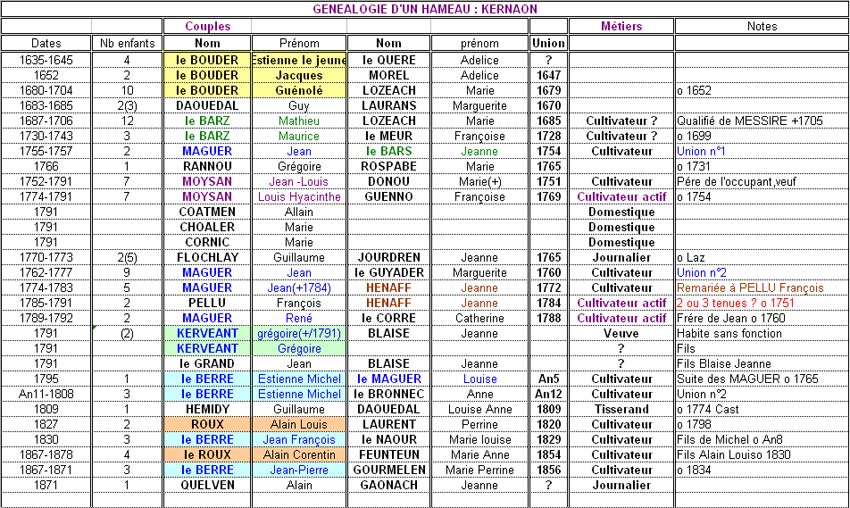 GENEALOGIE D'UN HAMEAU : KERNAON

| | | Couples | | | | | Métiers | Notes |
|---|---|---|---|---|---|---|---|---|
| Dates | Nb enfants | Nom | Prénom | Nom | prénom | Union | | |
| 1635-1645 | 4 | le BOUDER | Estienne le jeune | le QUERE | Adelice | ? | | |
| 1652 | 2 | le BOUDER | Jacques | MOREL | Adelice | 1647 | | |
| 1680-1704 | 10 | le BOUDER | Guénolé | LOZEACH | Marie | 1679 | | o 1652 |
| 1683-1685 | 2(3) | DAOUEDAL | Guy | LAURANS | Marguerite | 1670 | | |
| 1687-1706 | 12 | le BARZ | Mathieu | LOZEACH | Marie | 1685 | Cultivateur ? | Qualifié de MESSIRE +1705 |
| 1730-1743 | 3 | le BARZ | Maurice | le MEUR | Françoise | 1728 | Cultivateur ? | o 1699 |
| 1755-1757 | 2 | MAGUER | Jean | le BARS | Jeanne | 1754 | Cultivateur | Union n°1 |
| 1766 | 1 | RANNOU | Grégoire | ROSPABE | Marie | 1765 | | o 1731 |
| 1752-1791 | 7 | MOYSAN | Jean -Louis | DONOU | Marie(+) | 1751 | Cultivateur | Pére de l'occupant,veuf |
| 1774-1791 | 7 | MOYSAN | Louis Hyacinthe | GUENNO | Françoise | 1769 | Cultivateur actif | o 1754 |
| 1791 | | COATMEN | Allain | | | | Domestique | |
| 1791 | | CHOALER | Marie | | | | Domestique | |
| 1791 | | CORNIC | Marie | | | | Domestique | |
| 1770-1773 | 2(5) | FLOCHLAY | Guillaume | JOURDREN | Jeanne | 1765 | Journalier | o Laz |
| 1762-1777 | 9 | MAGUER | Jean | le GUYADER | Marguerite | 1760 | Cultivateur | Union n°2 |
| 1774-1783 | 5 | MAGUER | Jean(+1784) | HENAFF | Jeanne | 1772 | Cultivateur | Remariée à PELLU François |
| 1785-1791 | 2 | PELLU | François | HENAFF | Jeanne | 1784 | Cultivateur actif | 2 ou 3 tenues ? o 1751 |
| 1789-1792 | 2 | MAGUER | René | le CORRE | Catherine | 1788 | Cultivateur actif | Frére de Jean o 1760 |
| 1791 | (2) | KERVEANT | grégoire(+/1791) | BLAISE | Jeanne | | Veuve | Habite sans fonction |
| 1791 | | KERVEANT | Grégoire | | | | ? | Fils |
| 1791 | | le GRAND | Jean | BLAISE | Jeanne | | ? | Fils Blaise Jeanne |
| 1795 | 1 | le BERRE | Estienne Michel | le MAGUER | Louise | An5 | Cultivateur | Suite des MAGUER o 1765 |
| An11-1808 | 3 | le BERRE | Estienne Michel | le BRONNEC | Anne | An12 | Cultivateur | Union n°2 |
| 1809 | 1 | HEMIDY | Guillaume | DAOUEDAL | Louise Anne | 1809 | Tisserand | o 1774 Cast |
| 1827 | 2 | ROUX | Alain Louis | LAURENT | Perrine | 1820 | Cultivateur | o 1798 |
| 1830 | 3 | le BERRE | Jean François | le NAOUR | Marie louise | 1829 | Cultivateur | Fils de Michel o An8 |
| 1867-1878 | 4 | le ROUX | Alain Corentin | FEUNTEUN | Marie Anne | 1854 | Cultivateur | Fils Alain Louiso 1830 |
| 1867-1871 | 3 | le BERRE | Jean-Pierre | GOURMELEN | Marie Perrine | 1856 | Cultivateur | o 1834 |
| 1871 | 1 | QUELVEN | Alain | GAONACH | Jeanne | ? | Journalier | |